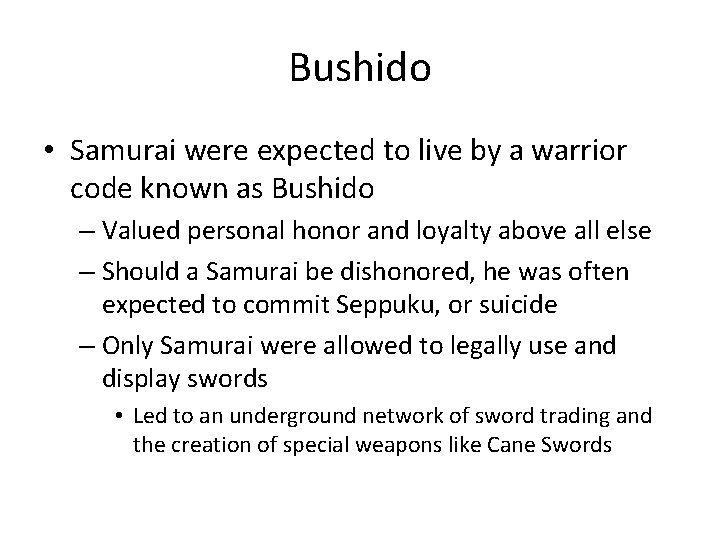 Bushido

• Samurai were expected to live by a warrior code known as Bushido

– Valued personal honor and loyalty above all else

– Should a Samurai be dishonored, he was often expected to commit Seppuku, or suicide

– Only Samurai were allowed to legally use and display swords

• Led to an underground network of sword trading and the creation of special weapons like Cane Swords